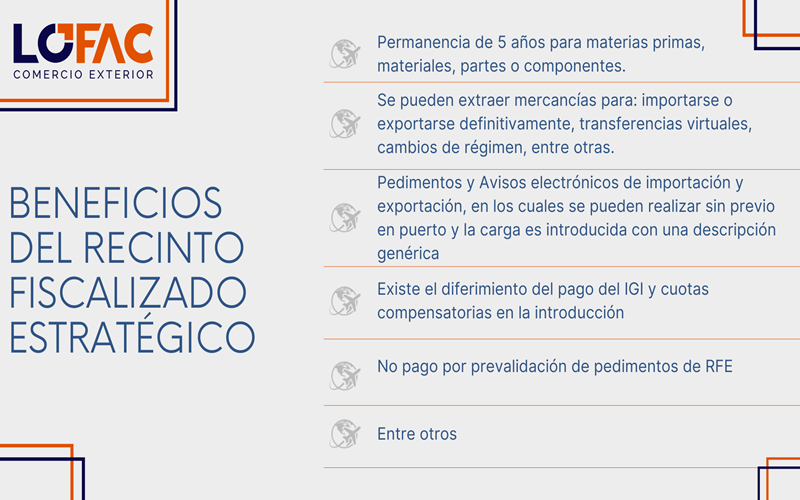 LOFAC
COMERCIO EXTERIOR

BENEFICIOS DEL RECINTO FISCALIZADO ESTRATÉGICO

Permanencia de 5 años para materias primas, materiales, partes o componentes.

Se pueden extraer mercancías para: importarse o exportarse definitivamente, transferencias virtuales, cambios de régimen, entre otras.

Pedimentos y Avisos electrónicos de importación y exportación, en los cuales se pueden realizar sin previo en puerto y la carga es introducida con una descripción genérica

Existe el diferimiento del pago del IGI y cuotas compensatorias en la introducción

No pago por prevalidación de pedimentos de RFE

Entre otros